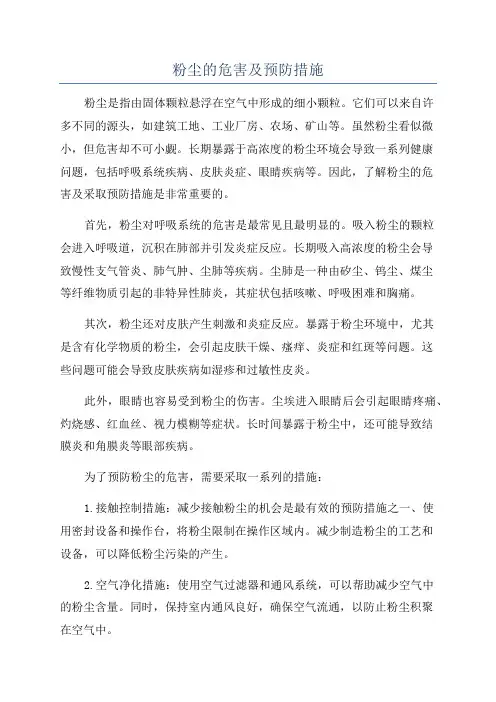 粉尘的危害及预防措施

粉尘是指由固体颗粒悬浮在空气中形成的细小颗粒。它们可以来自许多不同的源头，如建筑工地、工业厂房、农场、矿山等。虽然粉尘看似微小，但危害却不可小觑。长期暴露于高浓度的粉尘环境会导致一系列健康问题，包括呼吸系统疾病、皮肤炎症、眼睛疾病等。因此，了解粉尘的危害及采取预防措施是非常重要的。

首先，粉尘对呼吸系统的危害是最常见且最明显的。吸入粉尘的颗粒会进入呼吸道，沉积在肺部并引发炎症反应。长期吸入高浓度的粉尘会导致慢性支气管炎、肺气肿、尘肺等疾病。尘肺是一种由矽尘、钨尘、煤尘等纤维物质引起的非特异性肺炎，其症状包括咳嗽、呼吸困难和胸痛。

其次，粉尘还对皮肤产生刺激和炎症反应。暴露于粉尘环境中，尤其是含有化学物质的粉尘，会引起皮肤干燥、瘙痒、炎症和红斑等问题。这些问题可能会导致皮肤疾病如湿疹和过敏性皮炎。

此外，眼睛也容易受到粉尘的伤害。尘埃进入眼睛后会引起眼睛疼痛、灼烧感、红血丝、视力模糊等症状。长时间暴露于粉尘中，还可能导致结膜炎和角膜炎等眼部疾病。

为了预防粉尘的危害，需要采取一系列的措施：

1.接触控制措施：减少接触粉尘的机会是最有效的预防措施之一、使用密封设备和操作台，将粉尘限制在操作区域内。减少制造粉尘的工艺和设备，可以降低粉尘污染的产生。

2.空气净化措施：使用空气过滤器和通风系统，可以帮助减少空气中的粉尘含量。同时，保持室内通风良好，确保空气流通，以防止粉尘积聚在空气中。